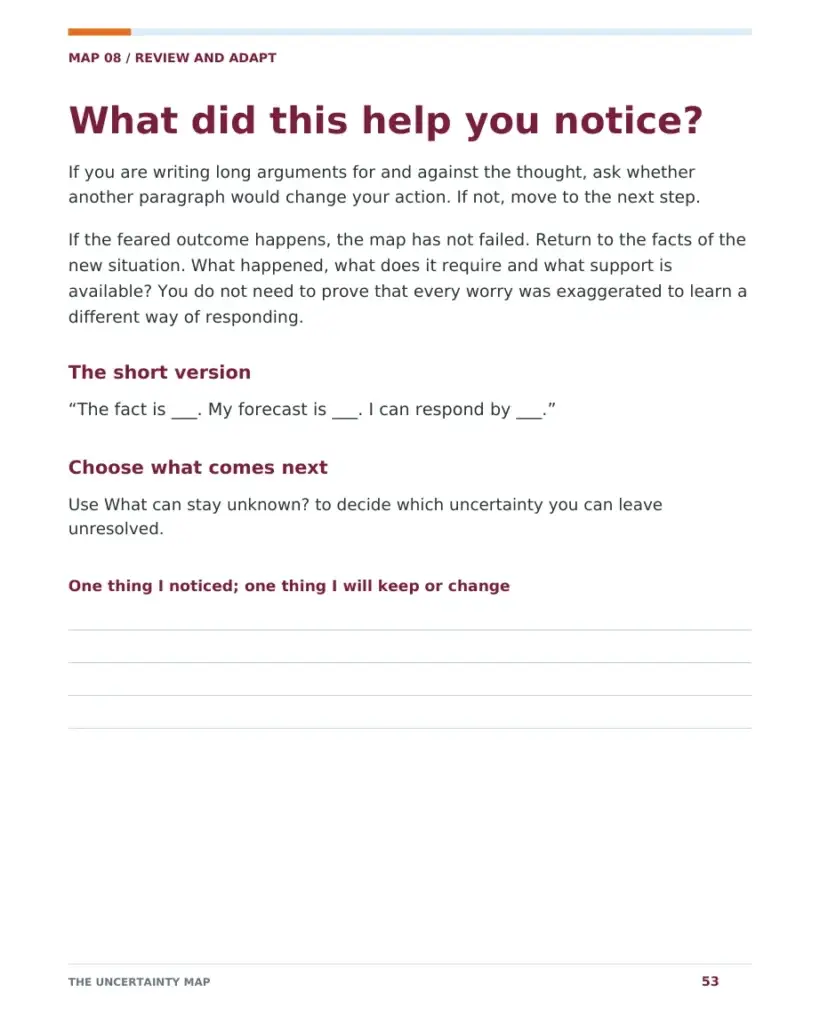 MAP 08 / REVIEW AND ADAPT

What did this help you notice?

If you are writing long arguments for and against the thought, ask whether another paragraph would change your action. If not, move to the next step.

If the feared outcome happens, the map has not failed. Return to the facts of the new situation. What happened, what does it require and what support is available? You do not need to prove that every worry was exaggerated to learn a different way of responding.

The short version

"The fact is ____. My forecast is ____. I can respond by ____."

Choose what comes next

Use What can stay unknown? to decide which uncertainty you can leave unresolved.

One thing I noticed; one thing I will keep or change

____
____
____
____

THE UNCERTAINTY MAP
53